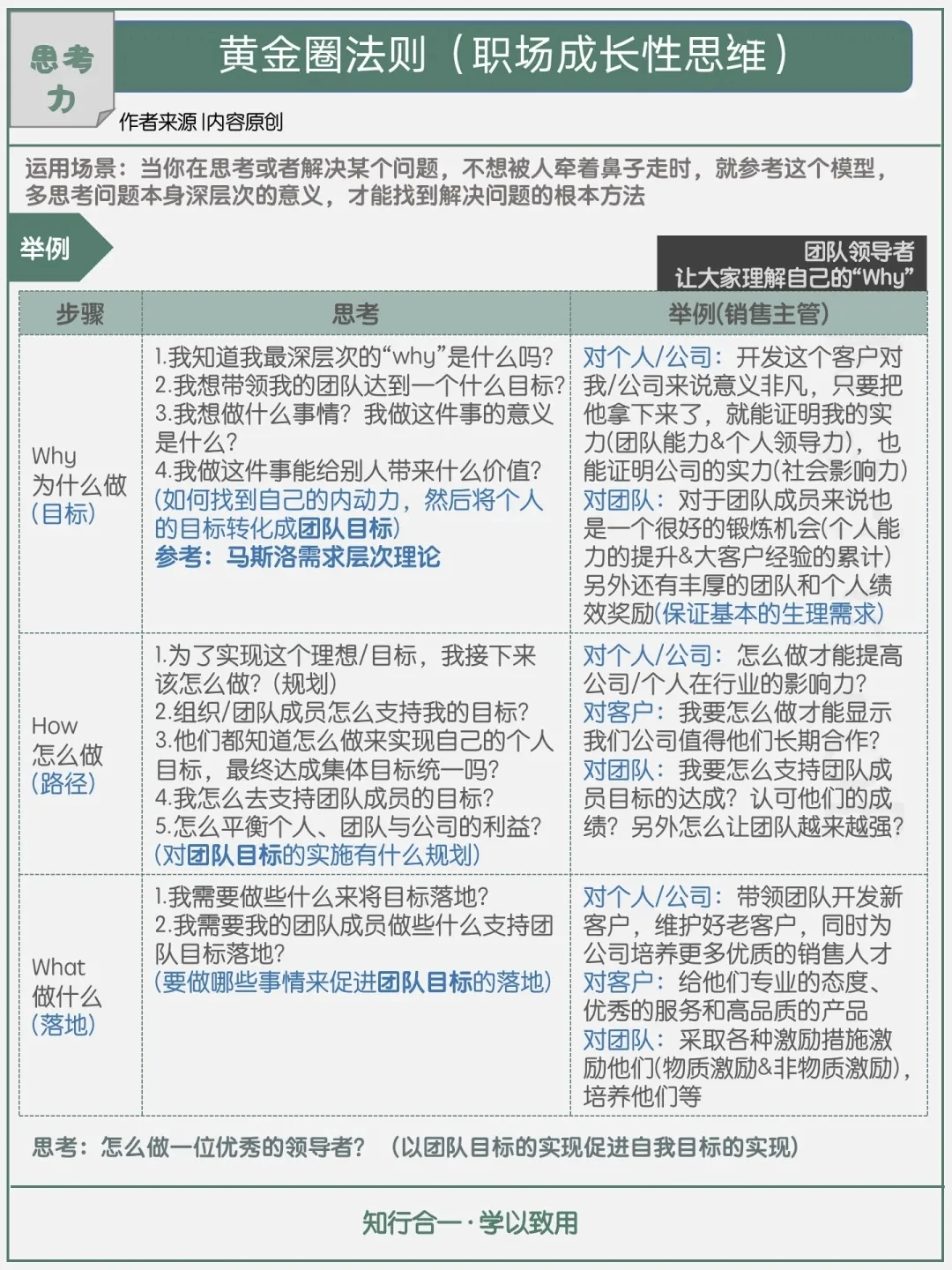 思考力

黄金圈法则（职场成长性思维）

作者来源 |内容原创

运用场景：当你在思考或者解决某个问题，不想被人牵着鼻子走时，就参考这个模型，多思考问题本身深层次的意义，才能找到解决问题的根本方法

举例

团队领导者
让大家理解自己的“Why”

| 步骤 | 思考 | 举例(销售主管) |
|---|---|---|
| Why 为什么做 (目标) | 1.我知道我最深层次的“why”是什么吗? 2.我想带领我的团队达到一个什么目标? 3.我想做什么事情？我做这件事的意义是什么? 4.我做这件事能给别人带来什么价值? (如何找到自己的内动力，然后将个人的目标转化成团队目标) 参考：马斯洛需求层次理论 | 对个人/公司：开发这个客户对我/公司来说意义非凡，只要把他拿下来了，就能证明我的实力(团队能力&个人领导力)，也能证明公司的实力(社会影响力) 对团队：对于团队成员来说也是一个很好的锻炼机会(个人能力的提升&大客户经验的累计) 另外还有丰厚的团队和个人绩效奖励(保证基本的生理需求) |
| How 怎么做 (路径) | 1.为了实现这个理想/目标，我接下来该怎么做?（规划） 2.组织/团队成员怎么支持我的目标? 3.他们都知道怎么做来实现自己的个人目标，最终达成集体目标统一吗? 4.我怎么去支持团队成员的目标? 5.怎么平衡个人、团队与公司的利益? (对团队目标的实施有什么规划) | 对个人/公司：怎么做才能提高公司/个人在行业的影响力? 对客户：我要怎么做才能显示我们公司值得他们长期合作? 对团队：我要怎么支持团队成员目标的达成？认可他们的成绩？另外怎么让团队越来越强? |
| What 做什么 (落地) | 1.我需要做些什么来将目标落地? 2.我需要我的团队成员做些什么支持团队目标落地? (要做哪些事情来促进团队目标的落地) | 对个人/公司：带领团队开发新客户，维护好老客户，同时为公司培养更多优质的销售人才 对客户：给他们专业的态度、优秀的服务和高品质的产品 对团队：采取各种激励措施激励他们(物质激励&非物质激励)，培养他们等 |

思考：怎么做一位优秀的领导者？（以团队目标的实现促进自我目标的实现）

知行合一·学以致用